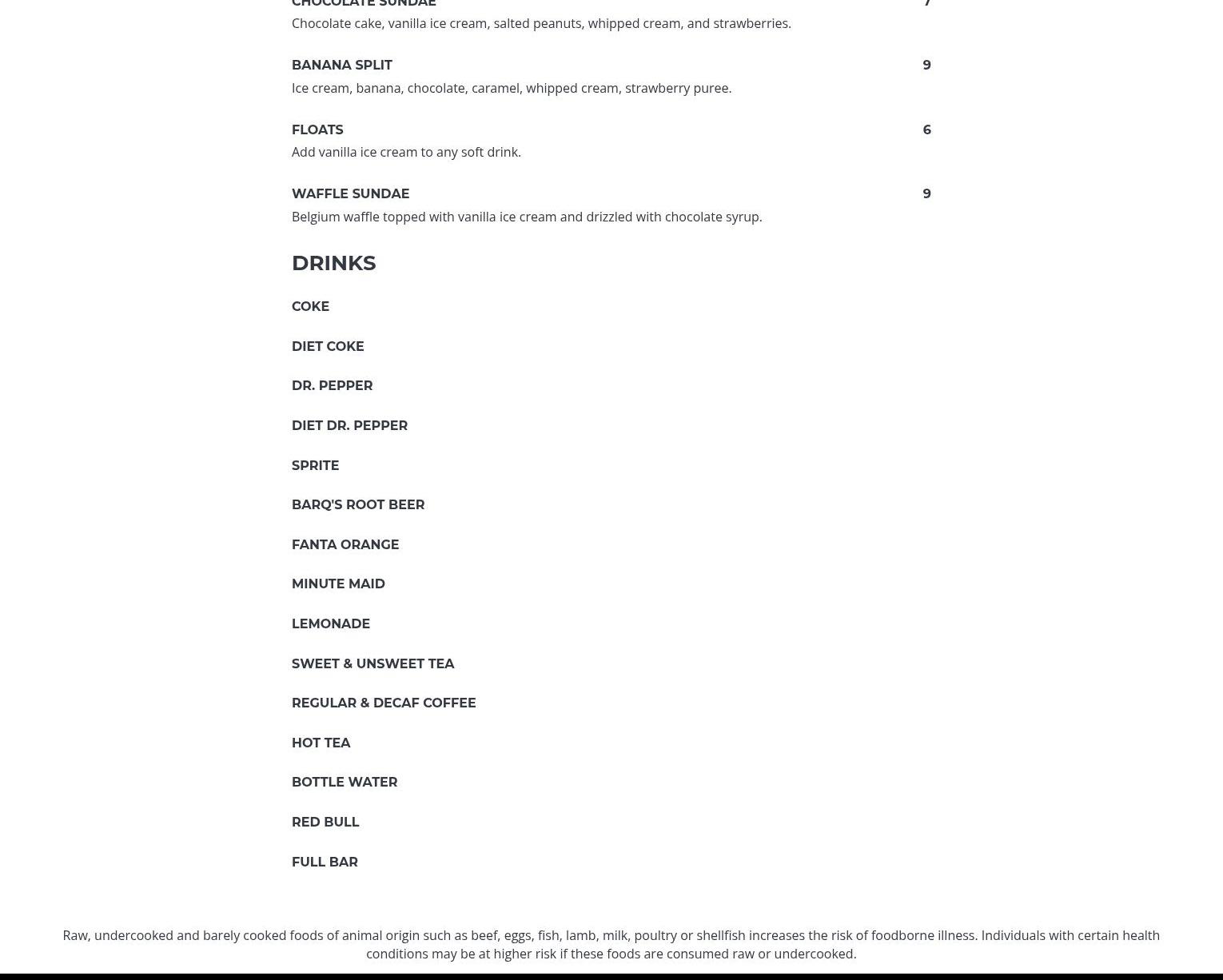 CHOCOLATE SUNDAE 7
Chocolate cake, vanilla ice cream, salted peanuts, whipped cream, and strawberries.

BANANA SPLIT 9
Ice cream, banana, chocolate, caramel, whipped cream, strawberry puree.

FLOATS 6
Add vanilla ice cream to any soft drink.

WAFFLE SUNDAE 9
Belgium waffle topped with vanilla ice cream and drizzled with chocolate syrup.

DRINKS

COKE

DIET COKE

DR. PEPPER

DIET DR. PEPPER

SPRITE

BARQ'S ROOT BEER

FANTA ORANGE

MINUTE MAID

LEMONADE

SWEET & UNSWEET TEA

REGULAR & DECAF COFFEE

HOT TEA

BOTTLE WATER

RED BULL

FULL BAR

Raw, undercooked and barely cooked foods of animal origin such as beef, eggs, fish, lamb, milk, poultry or shellfish increases the risk of foodborne illness. Individuals with certain health conditions may be at higher risk if these foods are consumed raw or undercooked.